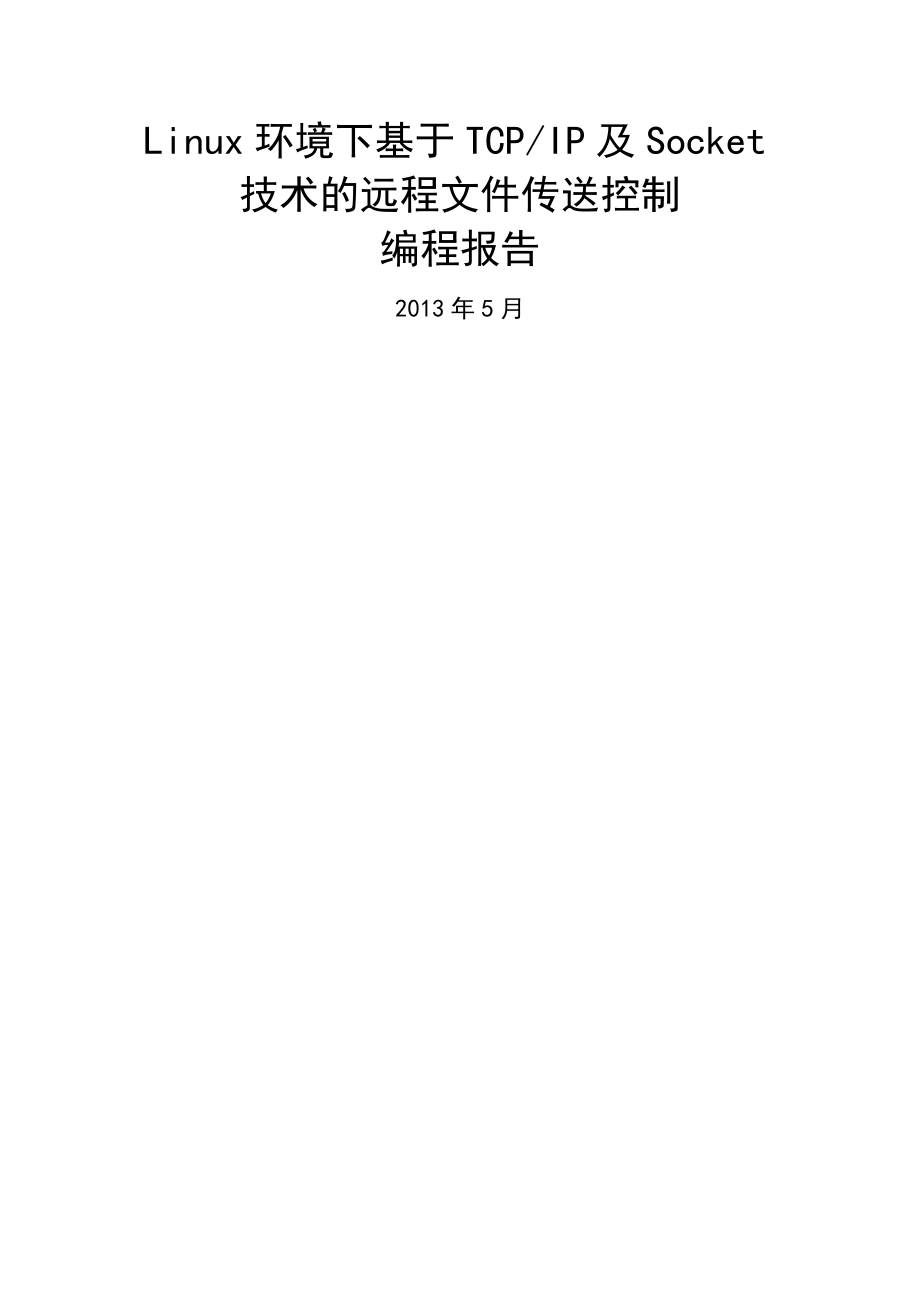 Linux 环境下基于 TCP/IP 及 Socket 技术的远程文件传送控制
编程报告

2013 年 5 月